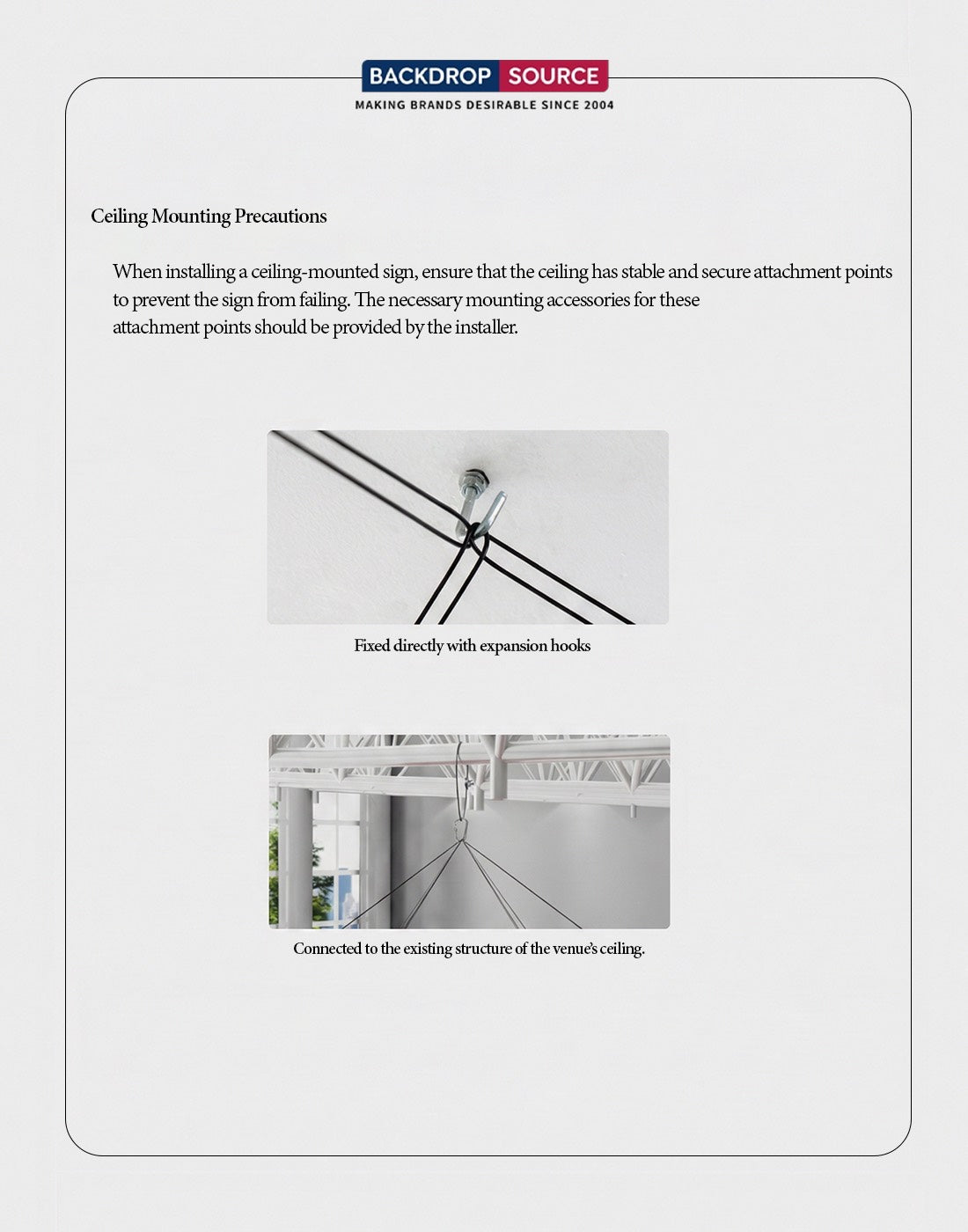 BACKDROP SOURCE
MAKING BRANDS DESIRABLE SINCE 2004

Ceiling Mounting Precautions

When installing a ceiling-mounted sign, ensure that the ceiling has stable and secure attachment points to prevent the sign from failing. The necessary mounting accessories for these attachment points should be provided by the installer.

Fixed directly with expansion hooks

Connected to the existing structure of the venue's ceiling.